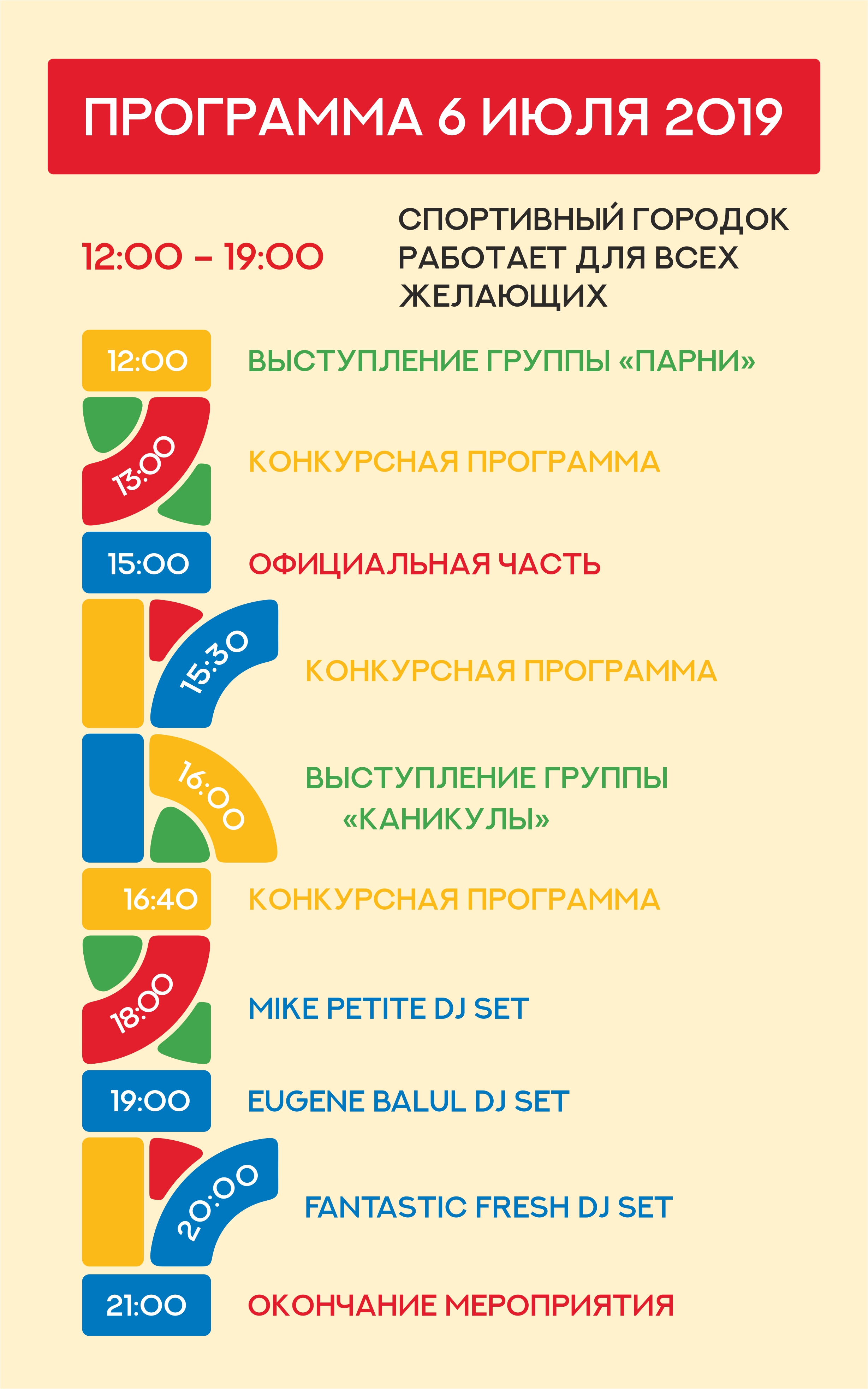 ПРОГРАММА 6 ИЮЛЯ 2019

12:00 – 19:00

СПОРТИВНЫЙ ГОРОДОК РАБОТАЕТ ДЛЯ ВСЕХ ЖЕЛАЮЩИХ

12:00 ВЫСТУПЛЕНИЕ ГРУППЫ «ПАРНИ»

13:00 КОНКУРСНАЯ ПРОГРАММА

15:00 ОФИЦИАЛЬНАЯ ЧАСТЬ

15:30 КОНКУРСНАЯ ПРОГРАММА

16:00 ВЫСТУПЛЕНИЕ ГРУППЫ «КАНИКУЛЫ»

16:40 КОНКУРСНАЯ ПРОГРАММА

18:00 MIKE PETITE DJ SET

19:00 EUGENE BALUL DJ SET

20:00 FANTASTIC FRESH DJ SET

21:00 ОКОНЧАНИЕ МЕРОПРИЯТИЯ